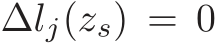 $\Delta l_j(z_s) = 0$